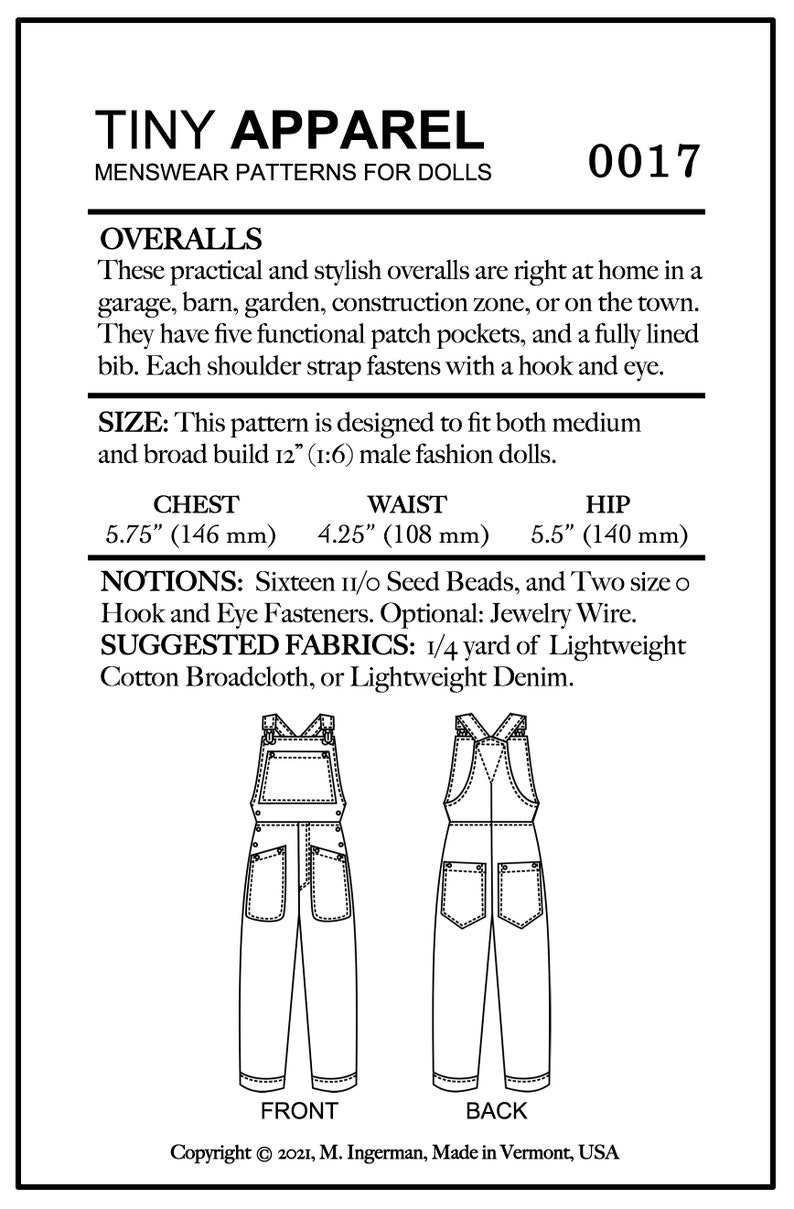 TINY APPAREL
MENSWEAR PATTERNS FOR DOLLS

0017

OVERALLS
These practical and stylish overalls are right at home in a garage, barn, garden, construction zone, or on the town. They have five functional patch pockets, and a fully lined bib. Each shoulder strap fastens with a hook and eye.

SIZE: This pattern is designed to fit both medium and broad build 12" (1:6) male fashion dolls.

| CHEST | WAIST | HIP |
|---|---|---|
| 5.75" (146 mm) | 4.25" (108 mm) | 5.5" (140 mm) |

NOTIONS: Sixteen 11/0 Seed Beads, and Two size 0 Hook and Eye Fasteners. Optional: Jewelry Wire.
SUGGESTED FABRICS: 1/4 yard of Lightweight Cotton Broadcloth, or Lightweight Denim.

FRONT

BACK

Copyright © 2021, M. Ingerman, Made in Vermont, USA